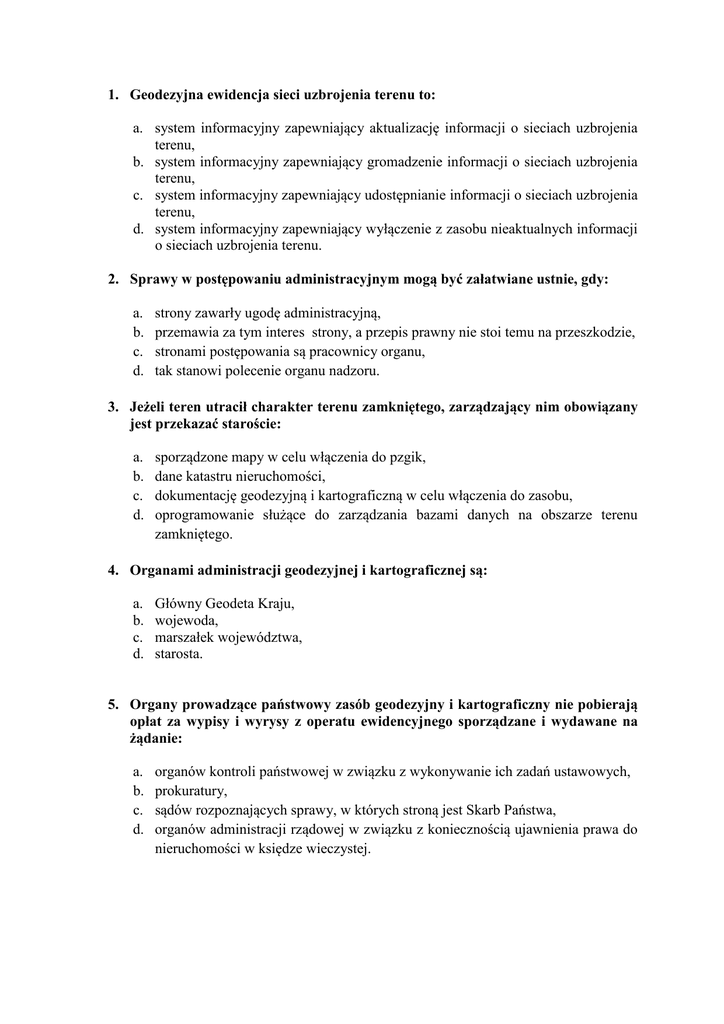 1. Geodezyjna ewidencja sieci uzbrojenia terenu to:

a. system informacyjny zapewniający aktualizację informacji o sieciach uzbrojenia terenu,
b. system informacyjny zapewniający gromadzenie informacji o sieciach uzbrojenia terenu,
c. system informacyjny zapewniający udostępnianie informacji o sieciach uzbrojenia terenu,
d. system informacyjny zapewniający wyłączenie z zasobu nieaktualnych informacji o sieciach uzbrojenia terenu.

2. Sprawy w postępowaniu administracyjnym mogą być załatwiane ustnie, gdy:

a. strony zawarły ugodę administracyjną,
b. przemawia za tym interes strony, a przepis prawny nie stoi temu na przeszkodzie,
c. stronami postępowania są pracownicy organu,
d. tak stanowi polecenie organu nadzoru.

3. Jeżeli teren utracił charakter terenu zamkniętego, zarządzający nim obowiązany jest przekazać staroście:

a. sporządzone mapy w celu włączenia do pzgik,
b. dane katastru nieruchomości,
c. dokumentację geodezyjną i kartograficzną w celu włączenia do zasobu,
d. oprogramowanie służące do zarządzania bazami danych na obszarze terenu zamkniętego.

4. Organami administracji geodezyjnej i kartograficznej są:

a. Główny Geodeta Kraju,
b. wojewoda,
c. marszałek województwa,
d. starosta.

5. Organy prowadzące państwowy zasób geodezyjny i kartograficzny nie pobierają opłat za wypisy i wyrysy z operatu ewidencyjnego sporządzane i wydawane na żądanie:

a. organów kontroli państwowej w związku z wykonywanie ich zadań ustawowych,
b. prokuratury,
c. sądów rozpoznających sprawy, w których stroną jest Skarb Państwa,
d. organów administracji rządowej w związku z koniecznością ujawnienia prawa do nieruchomości w księdze wieczystej.